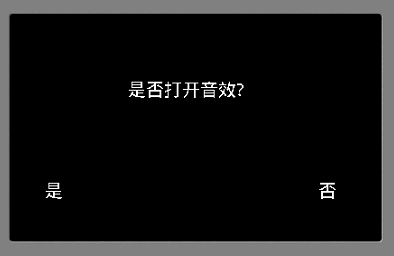 是否打开音效?

是

否